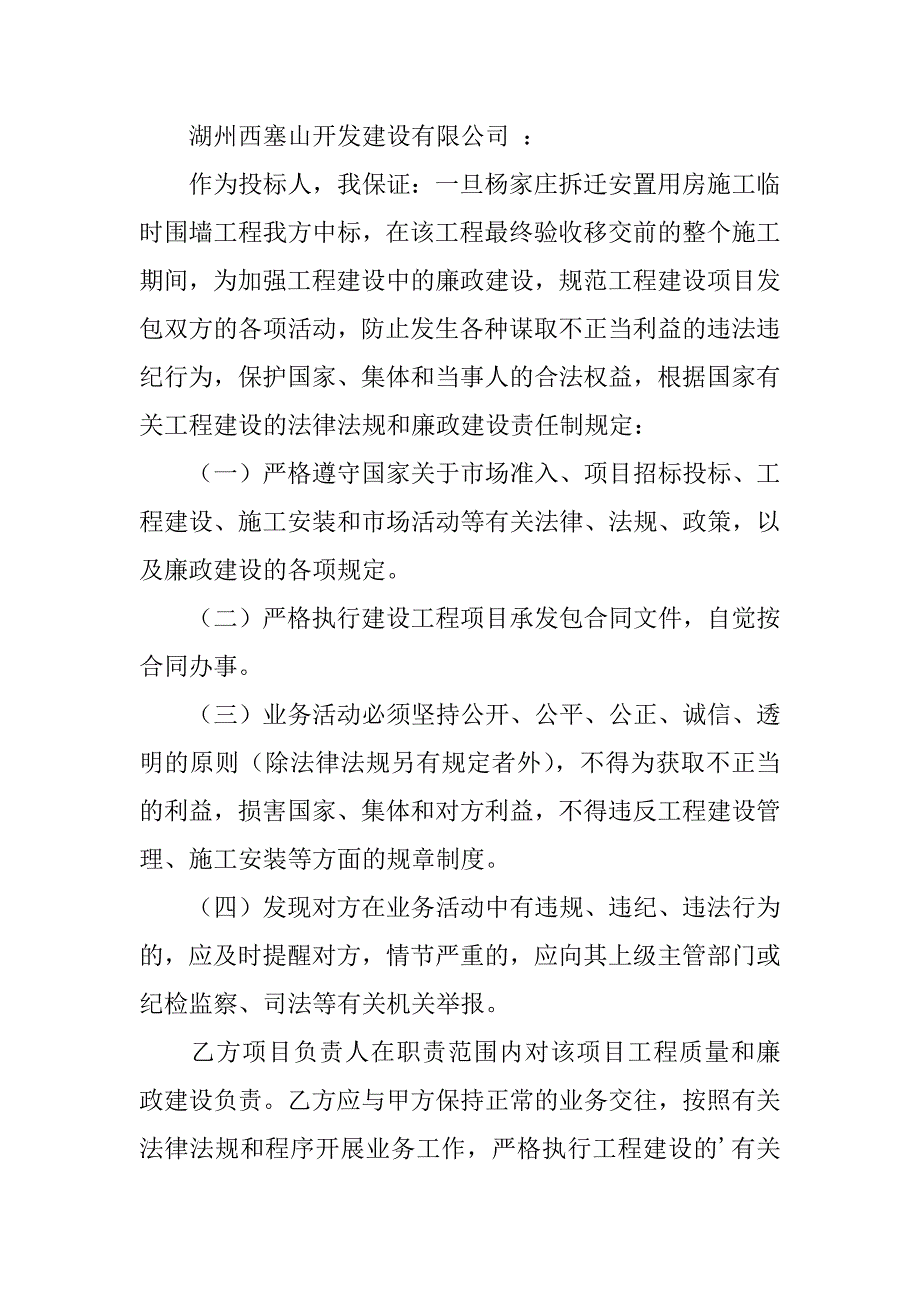 湖州西塞山开发建设有限公司 ：

作为投标人，我保证：一旦杨家庄拆迁安置用房施工临时围墙工程我方中标，在该工程最终验收移交前的整个施工期间，为加强工程建设中的廉政建设，规范工程建设项目发包双方的各项活动，防止发生各种谋取不正当利益的违法违纪行为，保护国家、集体和当事人的合法权益，根据国家有关工程建设的法律法规和廉政建设责任制规定：

（一）严格遵守国家关于市场准入、项目招标投标、工程建设、施工安装和市场活动等有关法律、法规、政策，以及廉政建设的各项规定。

（二）严格执行建设工程项目承发包合同文件，自觉按合同办事。

（三）业务活动必须坚持公开、公平、公正、诚信、透明的原则（除法律法规另有规定者外），不得为获取不正当的利益，损害国家、集体和对方利益，不得违反工程建设管理、施工安装等方面的规章制度。

（四）发现对方在业务活动中有违规、违纪、违法行为的，应及时提醒对方，情节严重的，应向其上级主管部门或纪检监察、司法等有关机关举报。

乙方项目负责人在职责范围内对该项目工程质量和廉政建设负责。乙方应与甲方保持正常的业务交往，按照有关法律法规和程序开展业务工作，严格执行工程建设的’有关